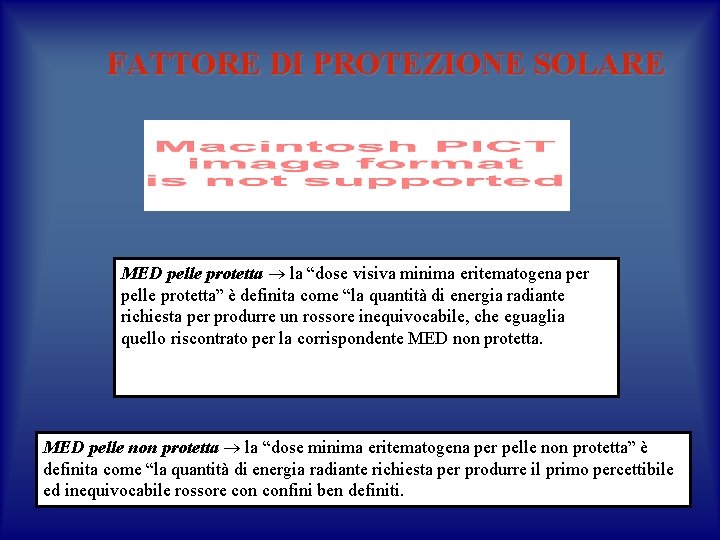 FATTORE DI PROTEZIONE SOLARE

Macintosh PICT
image format
is not supported

MED pelle protetta → la "dose visiva minima eritematogena per pelle protetta" è definita come "la quantità di energia radiante richiesta per produrre un rossore inequivocabile, che eguaglia quello riscontrato per la corrispondente MED non protetta.

MED pelle non protetta → la "dose minima eritematogena per pelle non protetta" è definita come "la quantità di energia radiante richiesta per produrre il primo percettibile ed inequivocabile rossore con confini ben definiti.